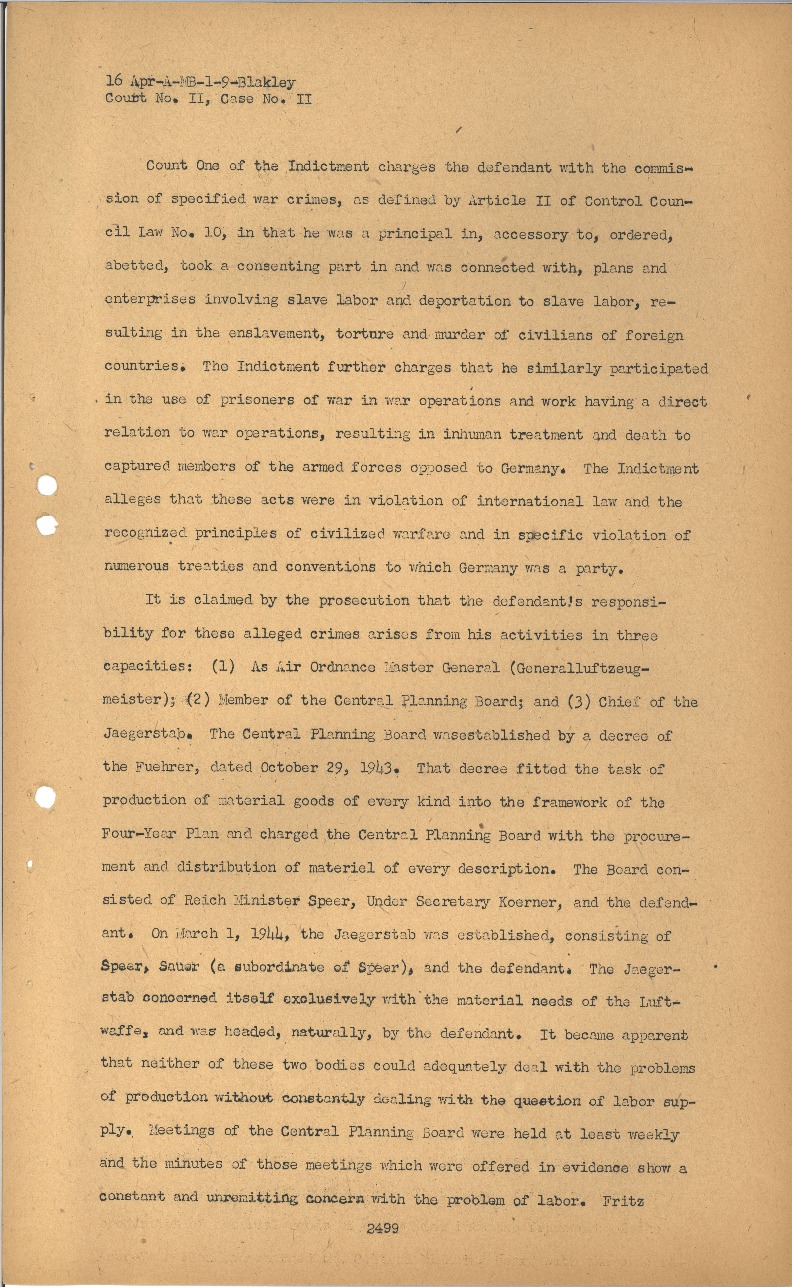 16 Apr-A-MB-1-9-Blakley
Court No. II, Case No. II

Count One of the Indictment charges the defendant with the commission of specified war crimes, as defined by Article II of Control Council Law No. 10, in that he was a principal in, accessory to, ordered, abetted, took a consenting part in and was connected with, plans and enterprises involving slave labor and deportation to slave labor, resulting in the enslavement, torture and murder of civilians of foreign countries. The Indictment further charges that he similarly participated in the use of prisoners of war in war operations and work having a direct relation to war operations, resulting in inhuman treatment and death to captured members of the armed forces opposed to Germany. The Indictment alleges that these acts were in violation of international law and the recognized principles of civilized warfare and in specific violation of numerous treaties and conventions to which Germany was a party.

It is claimed by the prosecution that the defendant's responsibility for these alleged crimes arises from his activities in three capacities: (1) As Air Ordnance Master General (Generalluftzeugmeister); (2) Member of the Central Planning Board; and (3) Chief of the Jaegerstab. The Central Planning Board wasestablished by a decree of the Fuehrer, dated October 29, 1943. That decree fitted the task of production of material goods of every kind into the framework of the Four-Year Plan and charged the Central Planning Board with the procurement and distribution of materiel of every description. The Board consisted of Reich Minister Speer, Under Secretary Koerner, and the defendant. On March 1, 1944, the Jaegerstab was established, consisting of Speer, Sauer (a subordinate of Speer), and the defendant. The Jaegerstab concerned itself exclusively with the material needs of the Luftwaffe, and was headed, naturally, by the defendant. It became apparent that neither of these two bodies could adequately deal with the problems of production without constantly dealing with the question of labor supply. Meetings of the Central Planning Board were held at least weekly and the minutes of those meetings which were offered in evidence show a constant and unremitting concern with the problem of labor. Fritz

2499